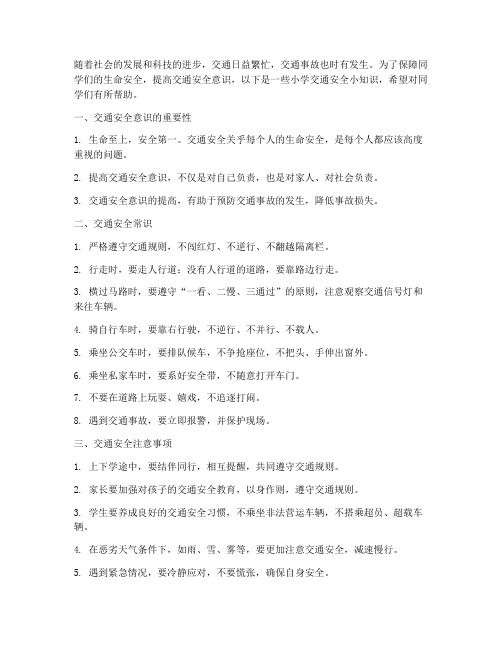 随着社会的发展和科技的进步，交通日益繁忙，交通事故也时有发生。为了保障同学们的生命安全，提高交通安全意识，以下是一些小学交通安全小知识，希望对同学们有所帮助。

一、交通安全意识的重要性

1. 生命至上，安全第一。交通安全关乎每个人的生命安全，是每个人都应该高度重视的问题。

2. 提高交通安全意识，不仅是对自己负责，也是对家人、对社会负责。

3. 交通安全意识的提高，有助于预防交通事故的发生，降低事故损失。

二、交通安全常识

1. 严格遵守交通规则，不闯红灯、不逆行、不翻越隔离栏。

2. 行走时，要走人行道；没有人行道的道路，要靠路边行走。

3. 横过马路时，要遵守“一看、二慢、三通过”的原则，注意观察交通信号灯和来往车辆。

4. 骑自行车时，要靠右行驶，不逆行、不并行、不载人。

5. 乘坐公交车时，要排队候车，不争抢座位，不把头、手伸出窗外。

6. 乘坐私家车时，要系好安全带，不随意打开车门。

7. 不要在道路上玩耍、嬉戏，不追逐打闹。

8. 遇到交通事故，要立即报警，并保护现场。

三、交通安全注意事项

1. 上下学途中，要结伴同行，相互提醒，共同遵守交通规则。

2. 家长要加强对孩子的交通安全教育，以身作则，遵守交通规则。

3. 学生要养成良好的交通安全习惯，不乘坐非法营运车辆，不搭乘超员、超载车辆。

4. 在恶劣天气条件下，如雨、雪、雾等，要更加注意交通安全，减速慢行。

5. 遇到紧急情况，要冷静应对，不要慌张，确保自身安全。